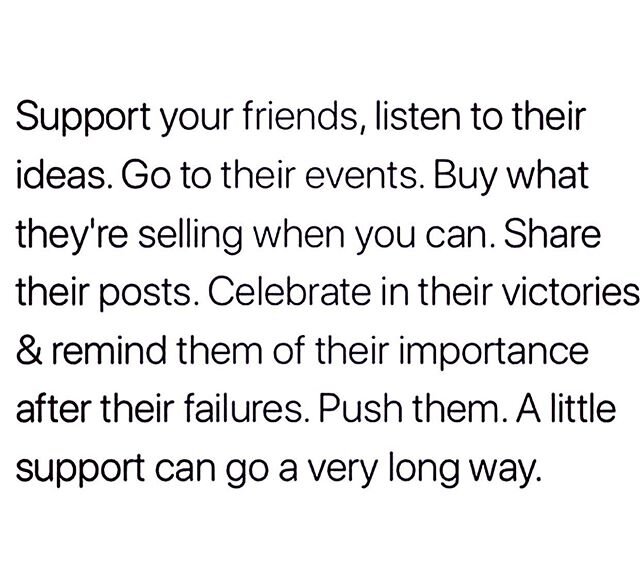 Support your friends, listen to their ideas. Go to their events. Buy what they're selling when you can. Share their posts. Celebrate in their victories & remind them of their importance after their failures. Push them. A little support can go a very long way.